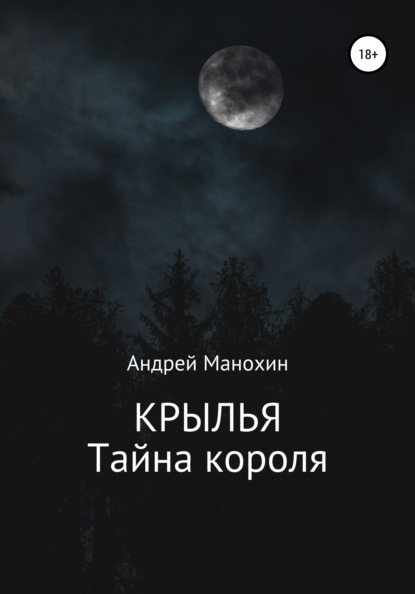 18+

Андрей Манохин

КРЫЛЬЯ
Тайна короля